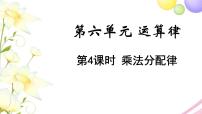 第六单元 运算律

第4课时 乘法分配律